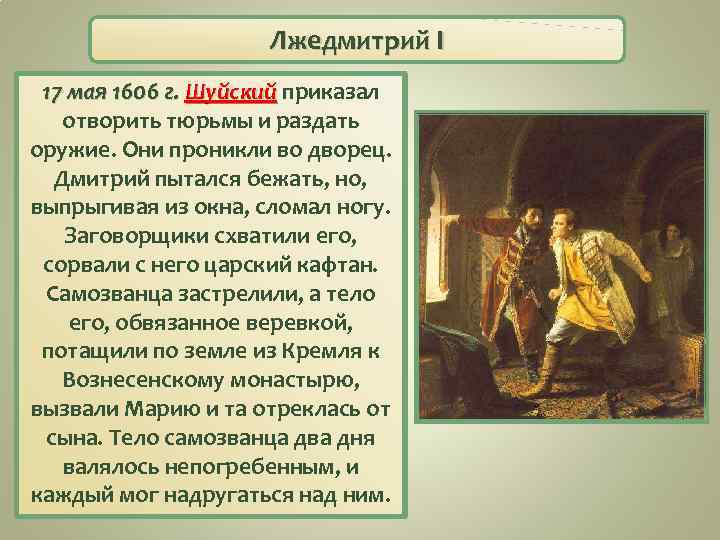 Лжедмитрий I

17 мая 1606 г. Шуйский приказал отворить тюрьмы и раздать оружие. Они проникли во дворец. Дмитрий пытался бежать, но, выпрыгивая из окна, сломал ногу. Заговорщики схватили его, сорвали с него царский кафтан. Самозванца застрелили, а тело его, обвязанное веревкой, потащили по земле из Кремля к Вознесенскому монастырю, вызвали Марию и та отреклась от сына. Тело самозванца два дня валялось непогребенным, и каждый мог надругаться над ним.